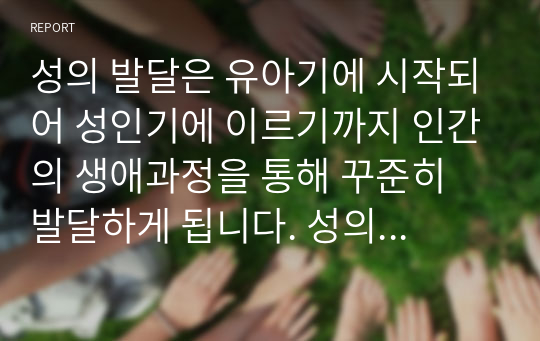 REPORT

성의 발달은 유아기에 시작되어 성인기에 이르기까지 인간의 생애과정을 통해 꾸준히 발달하게 됩니다. 성의...